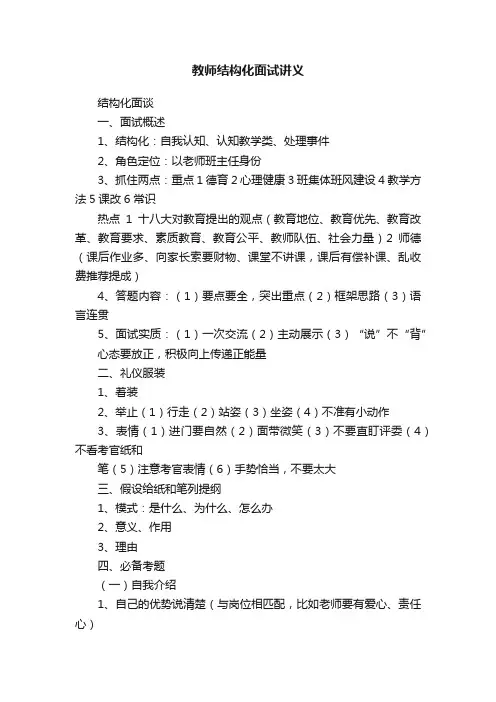 教师结构化面试讲义

结构化面谈

一、面试概述

1、结构化：自我认知、认知教学类、处理事件

2、角色定位：以老师班主任身份

3、抓住两点：重点 1 德育 2 心理健康 3 班集体班风建设 4 教学方法 5 课改 6 常识

热点 1 十八大对教育提出的观点（教育地位、教育优先、教育改革、教育要求、素质教育、教育公平、教师队伍、社会力量）2 师德（课后作业多、向家长索要财物、课堂不讲课，课后有偿补课、乱收费推荐提成）

4、答题内容：（1）要点要全，突出重点（2）框架思路（3）语言连贯

5、面试实质：（1）一次交流（2）主动展示（3）“说”不“背”

心态要放正，积极向上传递正能量

二、礼仪服装

1、着装

2、举止（1）行走（2）站姿（3）坐姿（4）不准有小动作

3、表情（1）进门要自然（2）面带微笑（3）不要直盯评委（4）不看考官纸和

笔（5）注意考官表情（6）手势恰当，不要太大

三、假设给纸和笔列提纲

1、模式：是什么、为什么、怎么办

2、意义、作用

3、理由

四、必备考题

（一）自我介绍

1、自己的优势说清楚（与岗位相匹配，比如老师要有爱心、责任心）